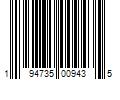 1 94735 00943 5